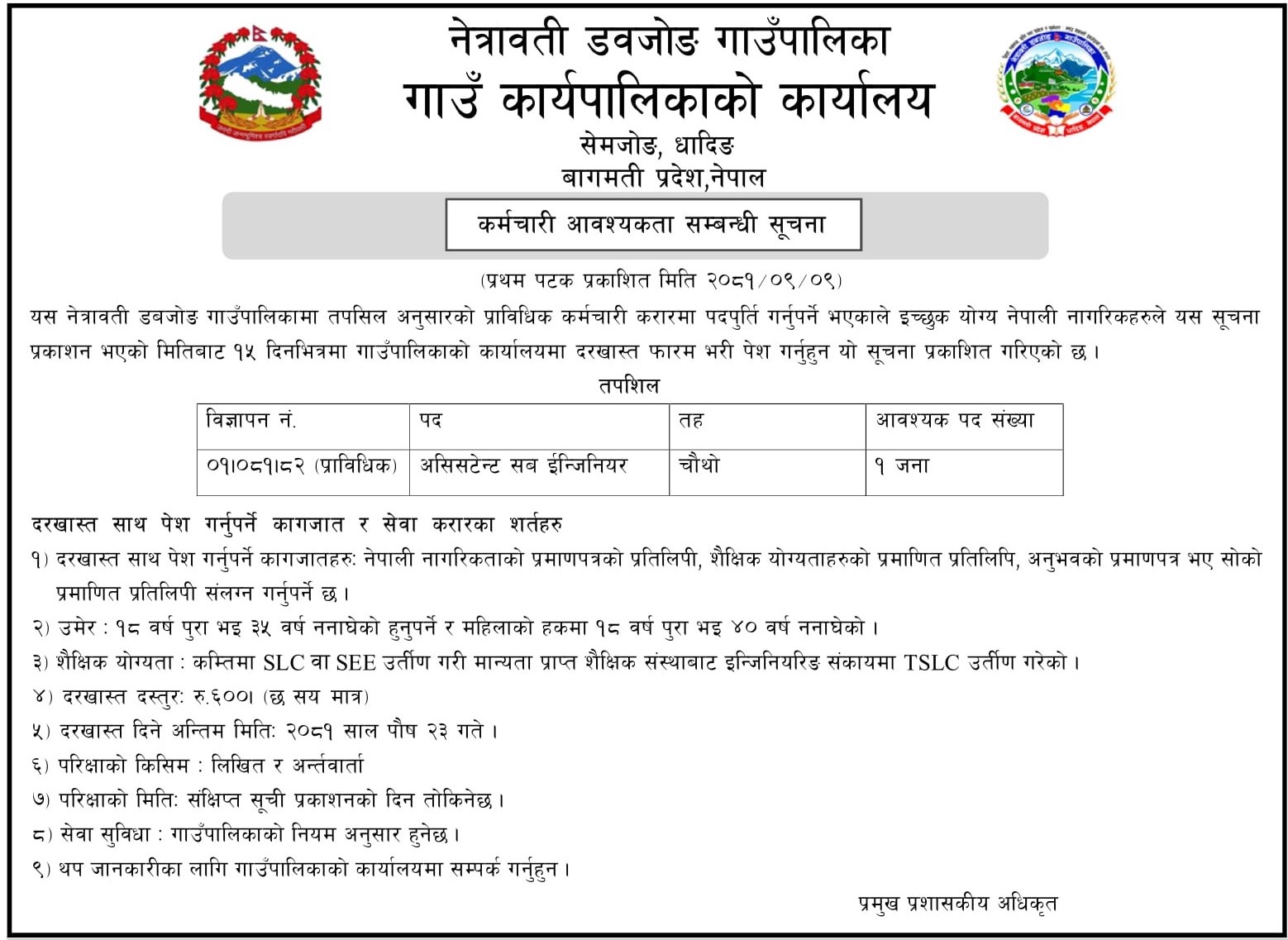 नेत्रावती डबजोङ गाउँपालिका
गाउँ कार्यपालिकाको कार्यालय
सेमजोङ, धादिङ
बागमती प्रदेश,नेपाल

कर्मचारी आवश्यकता सम्बन्धी सूचना

(प्रथम पटक प्रकाशित मिति २०८१/०९/०९)

यस नेत्रावती डबजोङ गाउँपालिकामा तपसिल अनुसारको प्राविधिक कर्मचारी करारमा पदपुर्ति गर्नुपर्ने भएकाले इच्छुक योग्य नेपाली नागरिकहरुले यस सूचना प्रकाशन भएको मितिबाट १५ दिनभित्रमा गाउँपालिकाको कार्यालयमा दरखास्त फारम भरी पेश गर्नुहुन यो सूचना प्रकाशित गरिएको छ।

तपशिल

| विज्ञापन नं. | पद | तह | आवश्यक पद संख्या |
|---|---|---|---|
| ०१।०८१।८२ (प्राविधिक) | असिसटेन्ट सब ईन्जिनियर | चौथो | १ जना |

दरखास्त साथ पेश गर्नुपर्ने कागजात र सेवा करारका शर्तहरु

१) दरखास्त साथ पेश गर्नुपर्ने कागजातहरु: नेपाली नागरिकताको प्रमाणपत्रको प्रतिलिपी, शैक्षिक योग्यताहरुको प्रमाणित प्रतिलिपि, अनुभवको प्रमाणपत्र भए सोको प्रमाणित प्रतिलिपी संलग्न गर्नुपर्ने छ।

२) उमेर : १८ वर्ष पुरा भइ ३५ वर्ष ननाघेको हुनुपर्ने र महिलाको हकमा १८ वर्ष पुरा भइ ४० वर्ष ननाघेको।

३) शैक्षिक योग्यता : कम्तिमा SLC वा SEE उर्तीण गरी मान्यता प्राप्त शैक्षिक संस्थाबाट इन्जिनियरिङ संकायमा TSLC उर्तीण गरेको।

४) दरखास्त दस्तुर: रु.६००। (छ सय मात्र)

५) दरखास्त दिने अन्तिम मिति: २०८१ साल पौष २३ गते।

६) परिक्षाको किसिम : लिखित र अर्न्तवार्ता

७) परिक्षाको मिति: संक्षिप्त सूची प्रकाशनको दिन तोकिनेछ।

८) सेवा सुविधा : गाउँपालिकाको नियम अनुसार हुनेछ।

९) थप जानकारीका लागि गाउँपालिकाको कार्यालयमा सम्पर्क गर्नुहुन।

प्रमुख प्रशासकीय अधिकृत